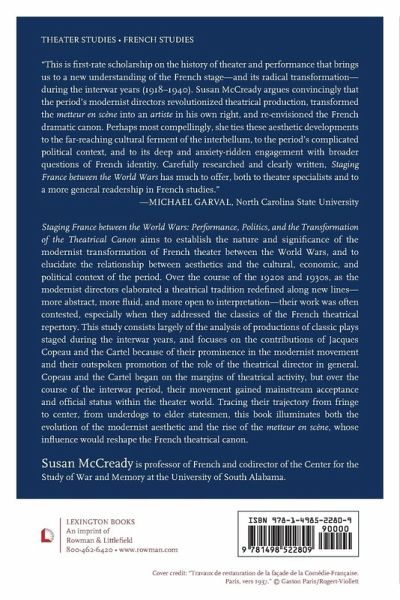 THEATER STUDIES • FRENCH STUDIES

"This is first-rate scholarship on the history of theater and performance that brings us to a new understanding of the French stage—and its radical transformation—during the interwar years (1918–1940). Susan McCready argues convincingly that the period's modernist directors revolutionized theatrical production, transformed the metteur en scène into an artiste in his own right, and re-envisioned the French dramatic canon. Perhaps most compellingly, she ties these aesthetic developments to the far-reaching cultural ferment of the interbellum, to the period's complicated political context, and to its deep and anxiety-ridden engagement with broader questions of French identity. Carefully researched and clearly written, Staging France between the World Wars has much to offer, both to theater specialists and to a more general readership in French studies."
—MICHAEL GARVAL, North Carolina State University

Staging France between the World Wars: Performance, Politics, and the Transformation of the Theatrical Canon aims to establish the nature and significance of the modernist transformation of French theater between the World Wars, and to elucidate the relationship between aesthetics and the cultural, economic, and political context of the period. Over the course of the 1920s and 1930s, as the modernist directors elaborated a theatrical tradition redefined along new lines—more abstract, more fluid, and more open to interpretation—their work was often contested, especially when they addressed the classics of the French theatrical repertory. This study consists largely of the analysis of productions of classic plays staged during the interwar years, and focuses on the contributions of Jacques Copeau and the Cartel because of their prominence in the modernist movement and their outspoken promotion of the role of the theatrical director in general. Copeau and the Cartel began on the margins of theatrical activity, but over the course of the interwar period, their movement gained mainstream acceptance and official status within the theater world. Tracing their trajectory from fringe to center, from underdogs to elder statesmen, this book illuminates both the evolution of the modernist aesthetic and the rise of the metteur en scène, whose influence would reshape the French theatrical canon.

Susan McCready is professor of French and codirector of the Center for the Study of War and Memory at the University of South Alabama.

LEXINGTON BOOKS
An imprint of
Rowman & Littlefield
800-462-6420 • www.rowman.com

ISBN 978-1-4985-2280-9
90000
9 781498 522809

Cover credit: "Travaux de restauration de la façade de la Comédie-Française. Paris, vers 1937." © Gaston Paris/Roger-Viollet